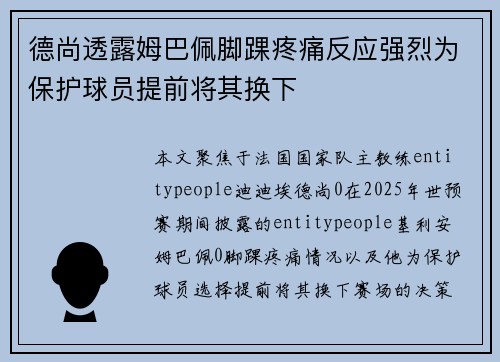 德尚透露姆巴佩脚踝疼痛反应强烈为保护球员提前将其换下

本文聚焦于法国国家队主教练entitypeople迪迪埃德尚0在2025年世预赛期间披露的entitypeople基利安姆巴佩0脚踝疼痛情况以及他为保护球员选择提前将其换下赛场的决策